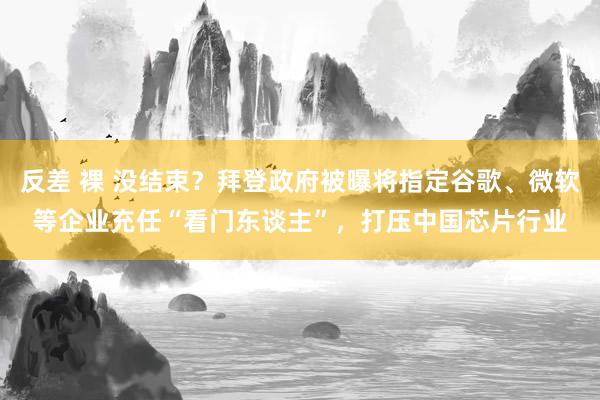 反差 裸 没结束？拜登政府被曝将指定谷歌、微软等企业充任“看门东谈主”，打压中国芯片行业